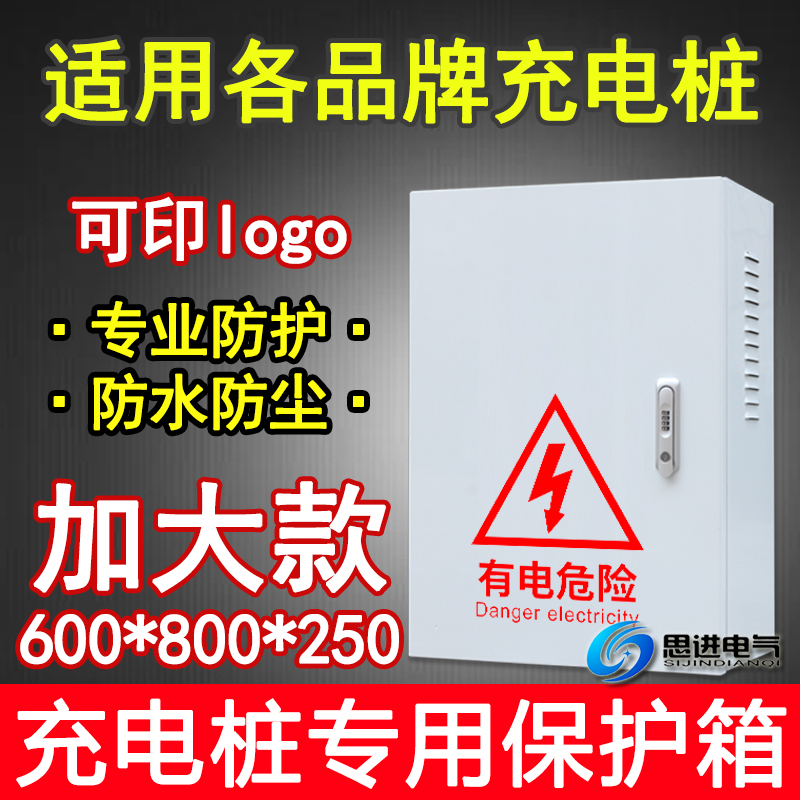 适用各品牌充电桩

可印logo

· 专业防护 ·

· 防水防尘 ·

加大款

600*800*250

有电危险

Danger electricity

思进电气
SIJINDIANQI

充电桩专用保护箱